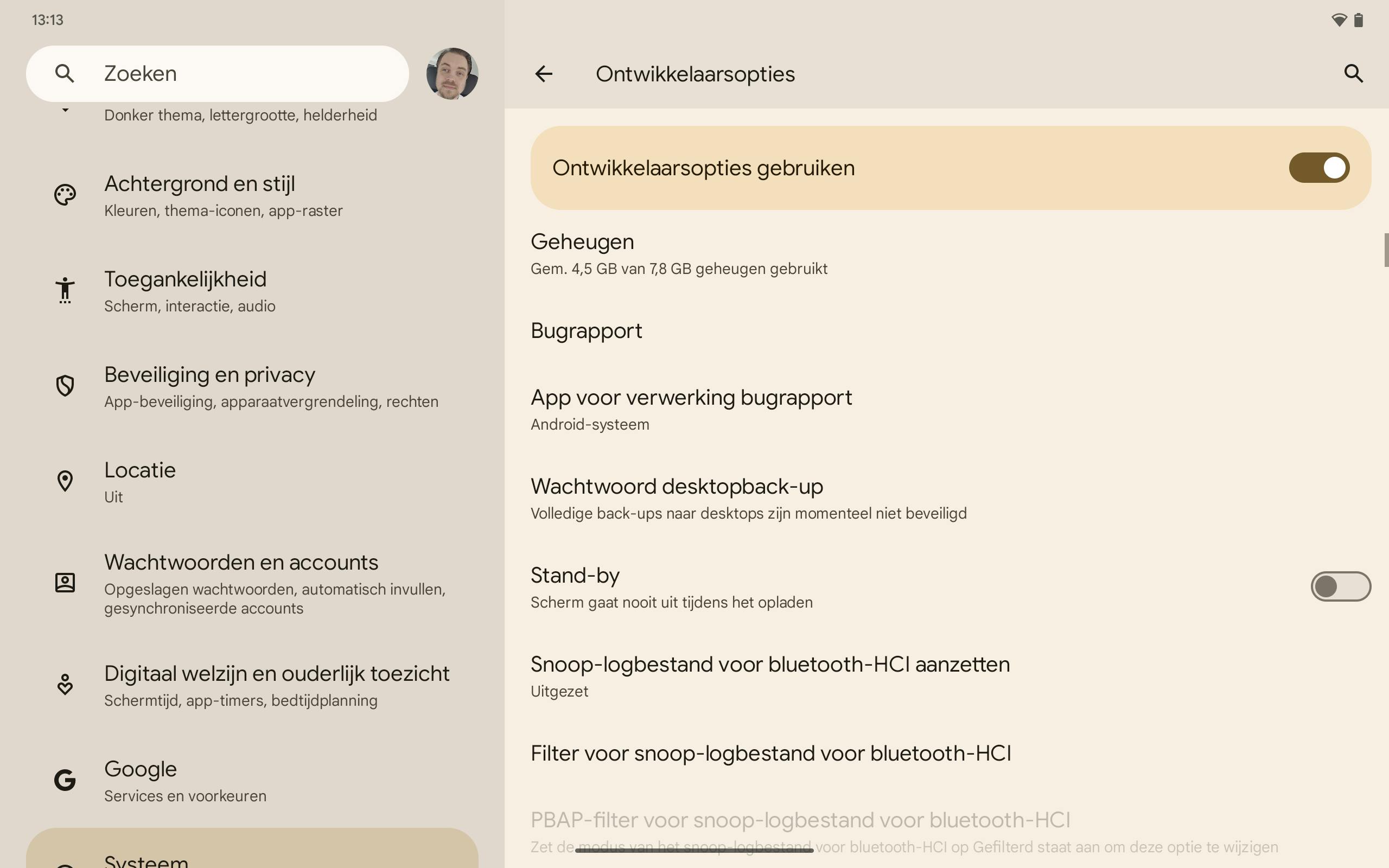 13:13

Zoeken

Donker thema, lettergrootte, helderheid

Achtergrond en stijl
Kleuren, thema-iconen, app-raster

Toegankelijkheid
Scherm, interactie, audio

Beveiliging en privacy
App-beveiliging, apparaatvergrendeling, rechten

Locatie
Uit

Wachtwoorden en accounts
Opgeslagen wachtwoorden, automatisch invullen, gesynchroniseerde accounts

Digitaal welzijn en ouderlijk toezicht
Schermtijd, app-timers, bedtijdplanning

Google
Services en voorkeuren

Systeem

Ontwikkelaarsopties

Ontwikkelaarsopties gebruiken

Geheugen
Gem. 4,5 GB van 7,8 GB geheugen gebruikt

Bugrapport

App voor verwerking bugrapport
Android-systeem

Wachtwoord desktopback-up
Volledige back-ups naar desktops zijn momenteel niet beveiligd

Stand-by
Scherm gaat nooit uit tijdens het opladen

Snoop-logbestand voor bluetooth-HCI aanzetten
Uitgezet

Filter voor snoop-logbestand voor bluetooth-HCI

PBAP-filter voor snoop-logbestand voor bluetooth-HCI
Zet de modus van het snoop-logbestand voor bluetooth-HCI op Gefilterd staat aan om deze optie te wijzigen